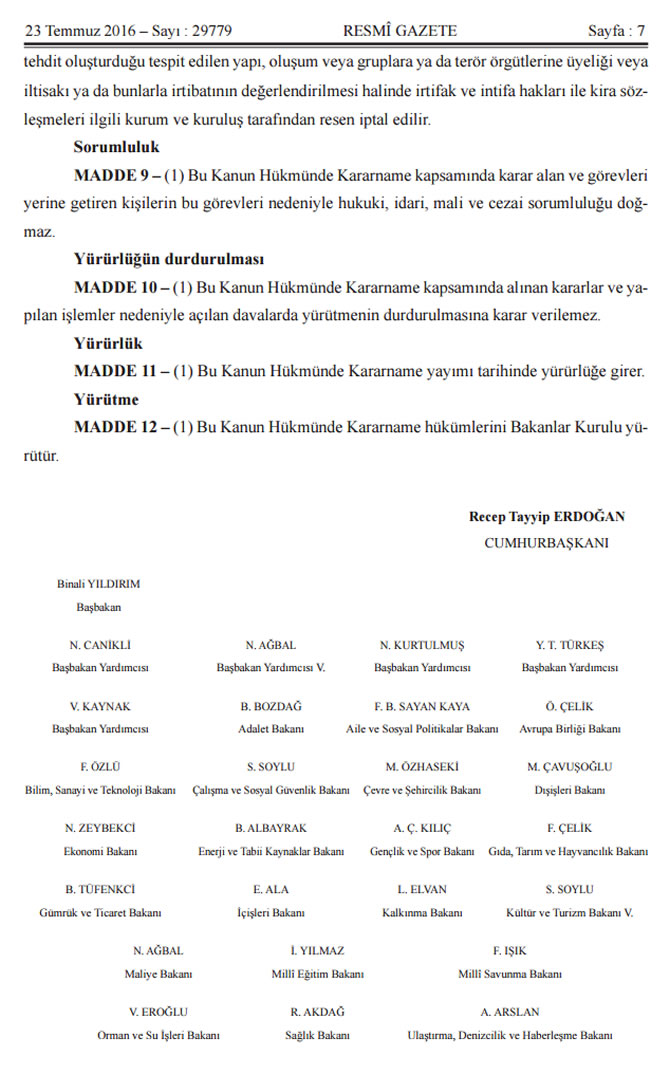 23 Temmuz 2016 – Sayı : 29779 RESMÎ GAZETE Sayfa : 7

tehdit oluşturduğu tespit edilen yapı, oluşum veya gruplara ya da terör örgütlerine üyeliği veya iltisakı ya da bunlarla irtibatının değerlendirilmesi halinde irtifak ve intifa hakları ile kira sözleşmeleri ilgili kurum ve kuruluş tarafından resen iptal edilir.

Sorumluluk

MADDE 9 – (1) Bu Kanun Hükmünde Kararname kapsamında karar alan ve görevleri yerine getiren kişilerin bu görevleri nedeniyle hukuki, idari, mali ve cezai sorumluluğu doğmaz.

Yürürlüğün durdurulması

MADDE 10 – (1) Bu Kanun Hükmünde Kararname kapsamında alınan kararlar ve yapılan işlemler nedeniyle açılan davalarda yürütmenin durdurulmasına karar verilemez.

Yürürlük

MADDE 11 – (1) Bu Kanun Hükmünde Kararname yayımı tarihinde yürürlüğe girer.

Yürütme

MADDE 12 – (1) Bu Kanun Hükmünde Kararname hükümlerini Bakanlar Kurulu yürütür.

Recep Tayyip ERDOĞAN
CUMHURBAŞKANI

Binali YILDIRIM
Başbakan

N. CANİKLİ
Başbakan Yardımcısı

N. AĞBAL
Başbakan Yardımcısı V.

N. KURTULMUŞ
Başbakan Yardımcısı

Y. T. TÜRKEŞ
Başbakan Yardımcısı

V. KAYNAK
Başbakan Yardımcısı

B. BOZDAĞ
Adalet Bakanı

F. B. SAYAN KAYA
Aile ve Sosyal Politikalar Bakanı

Ö. ÇELİK
Avrupa Birliği Bakanı

F. ÖZLÜ
Bilim, Sanayi ve Teknoloji Bakanı

S. SOYLU
Çalışma ve Sosyal Güvenlik Bakanı

M. ÖZHASEKİ
Çevre ve Şehircilik Bakanı

M. ÇAVUŞOĞLU
Dışişleri Bakanı

N. ZEYBEKCİ
Ekonomi Bakanı

B. ALBAYRAK
Enerji ve Tabii Kaynaklar Bakanı

A. Ç. KILIÇ
Gençlik ve Spor Bakanı

F. ÇELİK
Gıda, Tarım ve Hayvancılık Bakanı

B. TÜFENKCİ
Gümrük ve Ticaret Bakanı

E. ALA
İçişleri Bakanı

L. ELVAN
Kalkınma Bakanı

S. SOYLU
Kültür ve Turizm Bakanı V.

N. AĞBAL
Maliye Bakanı

İ. YILMAZ
Millî Eğitim Bakanı

F. IŞIK
Millî Savunma Bakanı

V. EROĞLU
Orman ve Su İşleri Bakanı

R. AKDAĞ
Sağlık Bakanı

A. ARSLAN
Ulaştırma, Denizcilik ve Haberleşme Bakanı